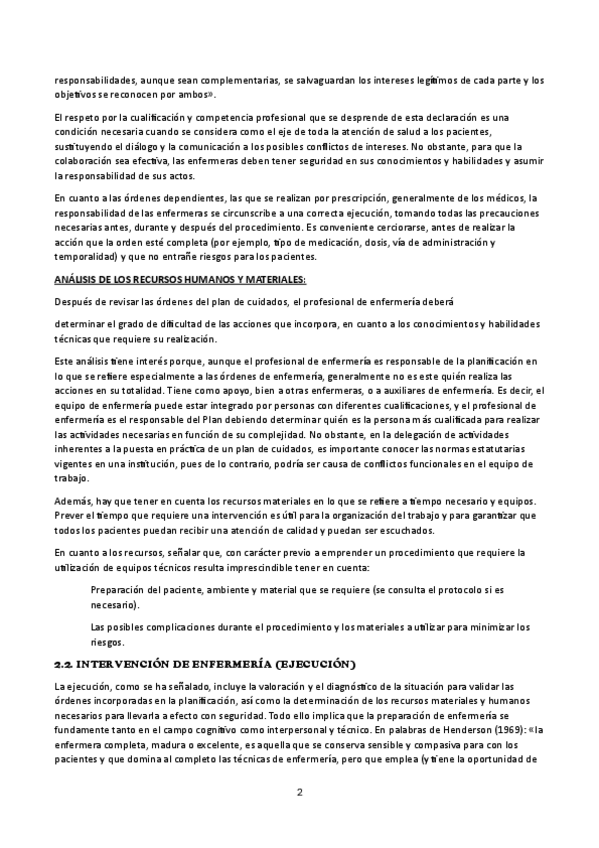 responsabilidades, aunque sean complementarias, se salvaguardan los intereses legítimos de cada parte y los objetivos se reconocen por ambos».

El respeto por la cualificación y competencia profesional que se desprende de esta declaración es una condición necesaria cuando se considera como el eje de toda la atención de salud a los pacientes, sustituyendo el diálogo y la comunicación a los posibles conflictos de intereses. No obstante, para que la colaboración sea efectiva, las enfermeras deben tener seguridad en sus conocimientos y habilidades y asumir la responsabilidad de sus actos.

En cuanto a las órdenes dependientes, las que se realizan por prescripción, generalmente de los médicos, la responsabilidad de las enfermeras se circunscribe a una correcta ejecución, tomando todas las precauciones necesarias antes, durante y después del procedimiento. Es conveniente cerciorarse, antes de realizar la acción que la orden esté completa (por ejemplo, tipo de medicación, dosis, vía de administración y temporalidad) y que no entrañe riesgos para los pacientes.

ANÁLISIS DE LOS RECURSOS HUMANOS Y MATERIALES:

Después de revisar las órdenes del plan de cuidados, el profesional de enfermería deberá

determinar el grado de dificultad de las acciones que incorpora, en cuanto a los conocimientos y habilidades técnicas que requiere su realización.

Este análisis tiene interés porque, aunque el profesional de enfermería es responsable de la planificación en lo que se refiere especialmente a las órdenes de enfermería, generalmente no es este quién realiza las acciones en su totalidad. Tiene como apoyo, bien a otras enfermeras, o a auxiliares de enfermería. Es decir, el equipo de enfermería puede estar integrado por personas con diferentes cualificaciones, y el profesional de enfermería es el responsable del Plan debiendo determinar quién es la persona más cualificada para realizar las actividades necesarias en función de su complejidad. No obstante, en la delegación de actividades inherentes a la puesta en práctica de un plan de cuidados, es importante conocer las normas estatutarias vigentes en una institución, pues de lo contrario, podría ser causa de conflictos funcionales en el equipo de trabajo.

Además, hay que tener en cuenta los recursos materiales en lo que se refiere a tiempo necesario y equipos. Prever el tiempo que requiere una intervención es útil para la organización del trabajo y para garantizar que todos los pacientes puedan recibir una atención de calidad y puedan ser escuchados.

En cuanto a los recursos, señalar que, con carácter previo a emprender un procedimiento que requiere la utilización de equipos técnicos resulta imprescindible tener en cuenta:

Preparación del paciente, ambiente y material que se requiere (se consulta el protocolo si es necesario).

Las posibles complicaciones durante el procedimiento y los materiales a utilizar para minimizar los riesgos.

2.2. INTERVENCIÓN DE ENFERMERÍA (EJECUCIÓN)

La ejecución, como se ha señalado, incluye la valoración y el diagnóstico de la situación para validar las órdenes incorporadas en la planificación, así como la determinación de los recursos materiales y humanos necesarios para llevarla a efecto con seguridad. Todo ello implica que la preparación de enfermería se fundamente tanto en el campo cognitivo como interpersonal y técnico. En palabras de Henderson (1969): «la enfermera completa, madura o excelente, es aquella que se conserva sensible y compasiva para con los pacientes y que domina al completo las técnicas de enfermería, pero que emplea (y tiene la oportunidad de

2